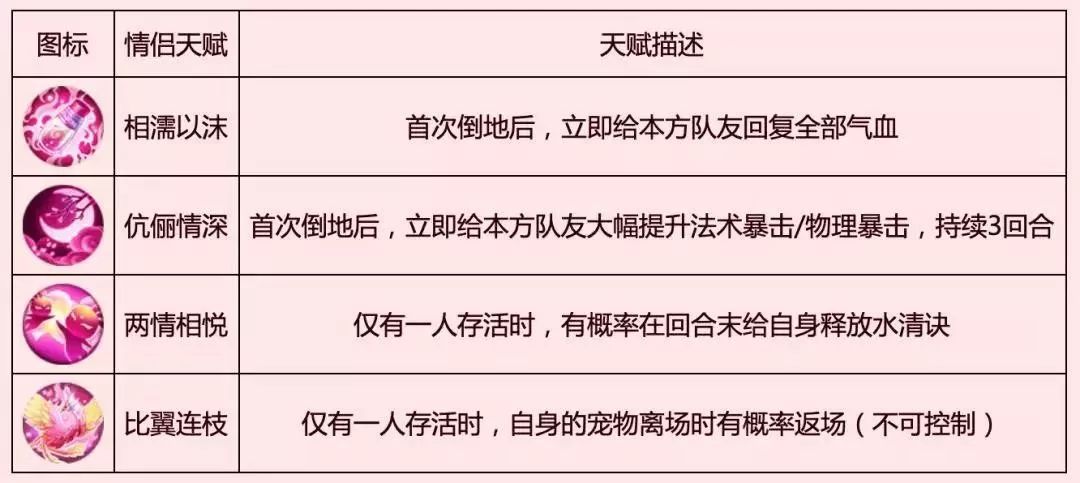 | 图标 | 情侣天赋 | 天赋描述 |
|---|---|---|
| | 相濡以沫 | 首次倒地后，立即给本方队友回复全部气血 |
| | 伉俪情深 | 首次倒地后，立即给本方队友大幅提升法术暴击/物理暴击，持续3回合 |
| | 两情相悦 | 仅有一人存活时，有概率在回合末给自身释放水清诀 |
| | 比翼连枝 | 仅有一人存活时，自身的宠物离场时有概率返场（不可控制） |